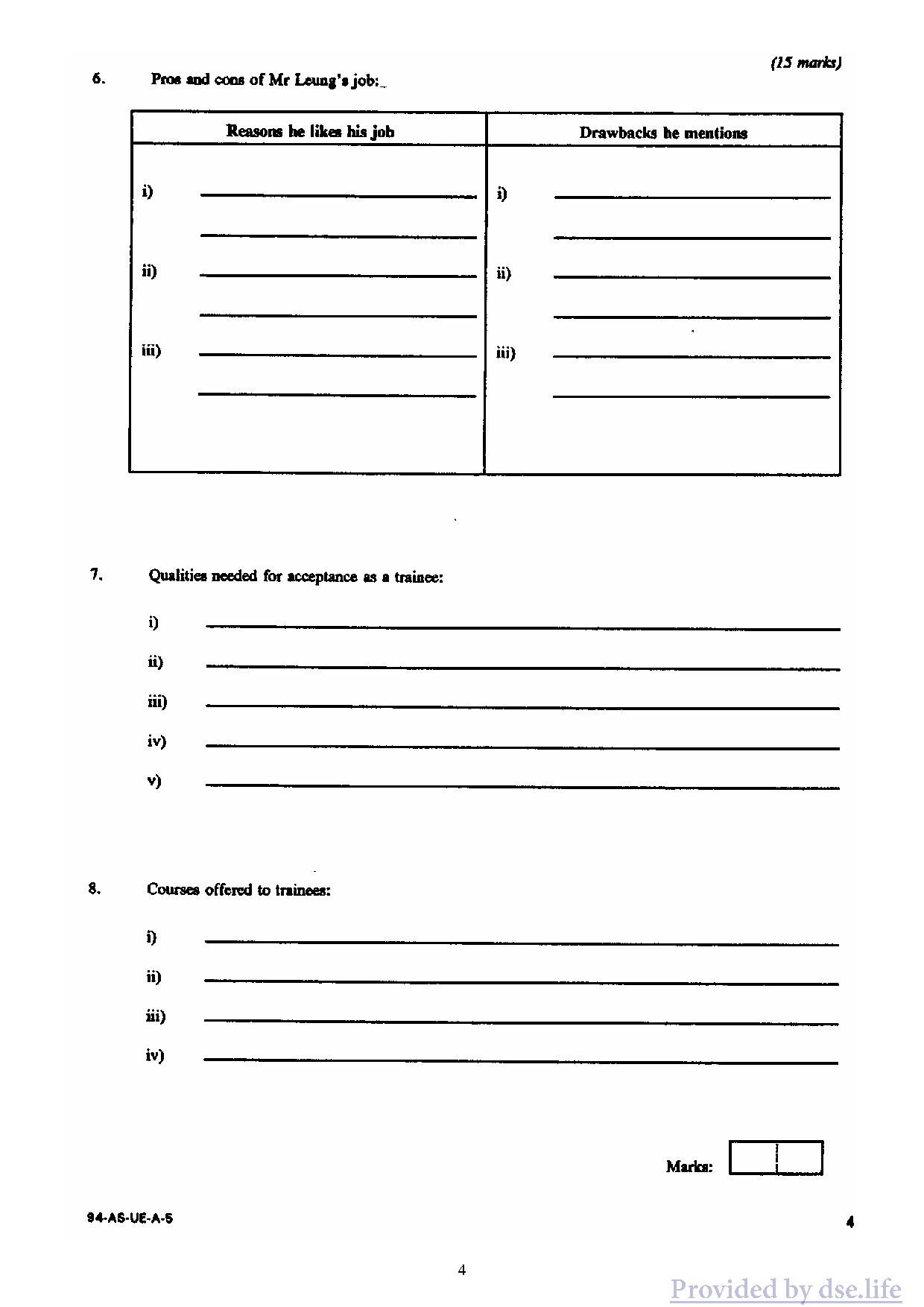 (15 marks)

6. Pros and cons of Mr Leung's job:

| Reasons he likes his job | Drawbacks he mentions |
|---|---|
| i) | i) |
| ii) | ii) |
| iii) | iii) |

7. Qualities needed for acceptance as a trainee:

i)

ii)

iii)

iv)

v)

8. Courses offered to trainees:

i)

ii)

iii)

iv)

Marks:

94-AS-UE-A-5

4

4

Provided by dse.life